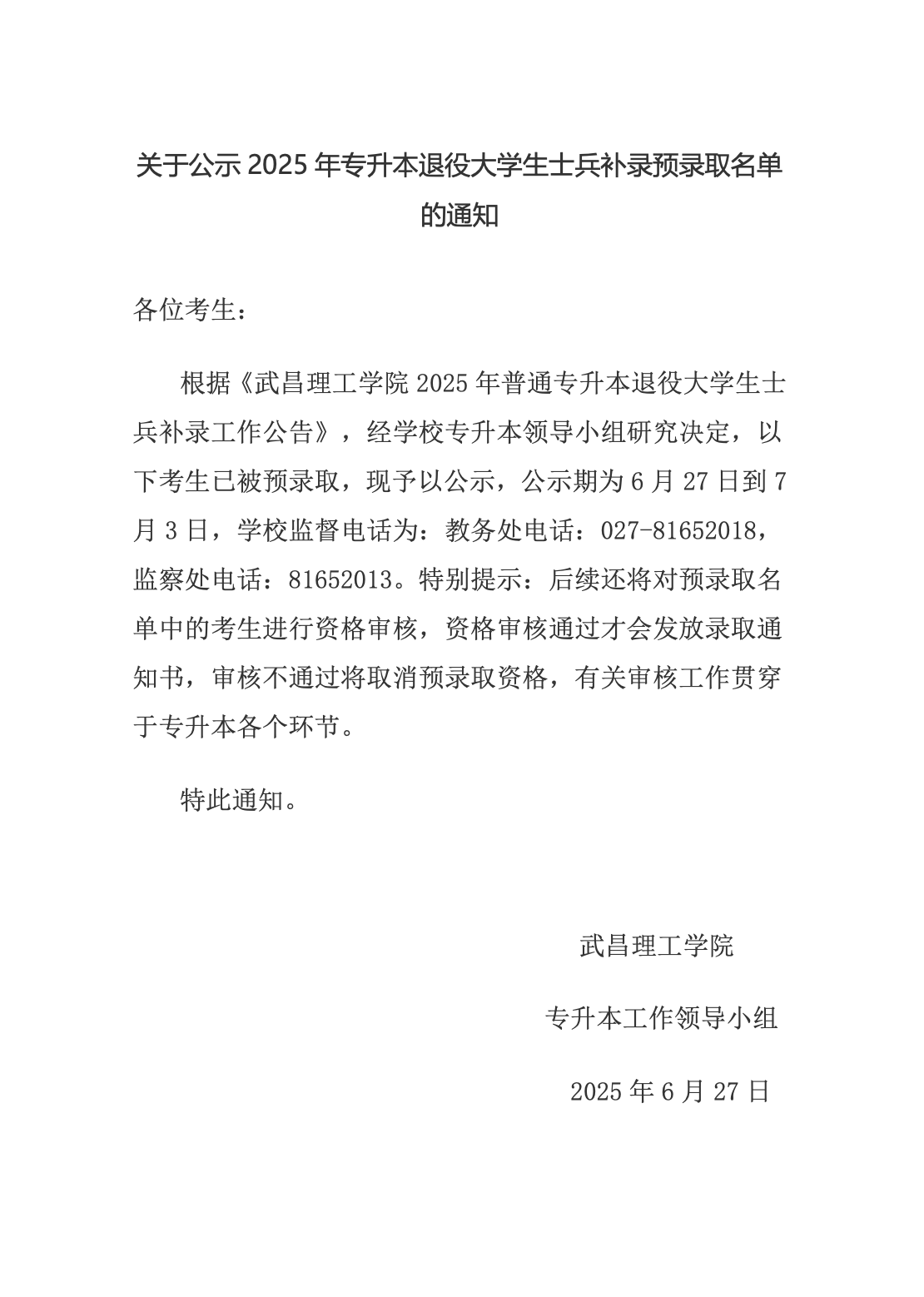 关于公示 2025 年专升本退役大学生士兵补录预录取名单的通知

各位考生：

根据《武昌理工学院 2025 年普通专升本退役大学生士兵补录工作公告》，经学校专升本领导小组研究决定，以下考生已被预录取，现予以公示，公示期为 6 月 27 日到 7 月 3 日，学校监督电话为：教务处电话：027-81652018，监察处电话：81652013。特别提示：后续还将对预录取名单中的考生进行资格审核，资格审核通过才会发放录取通知书，审核不通过将取消预录取资格，有关审核工作贯穿于专升本各个环节。

特此通知。

武昌理工学院

专升本工作领导小组

2025 年 6 月 27 日